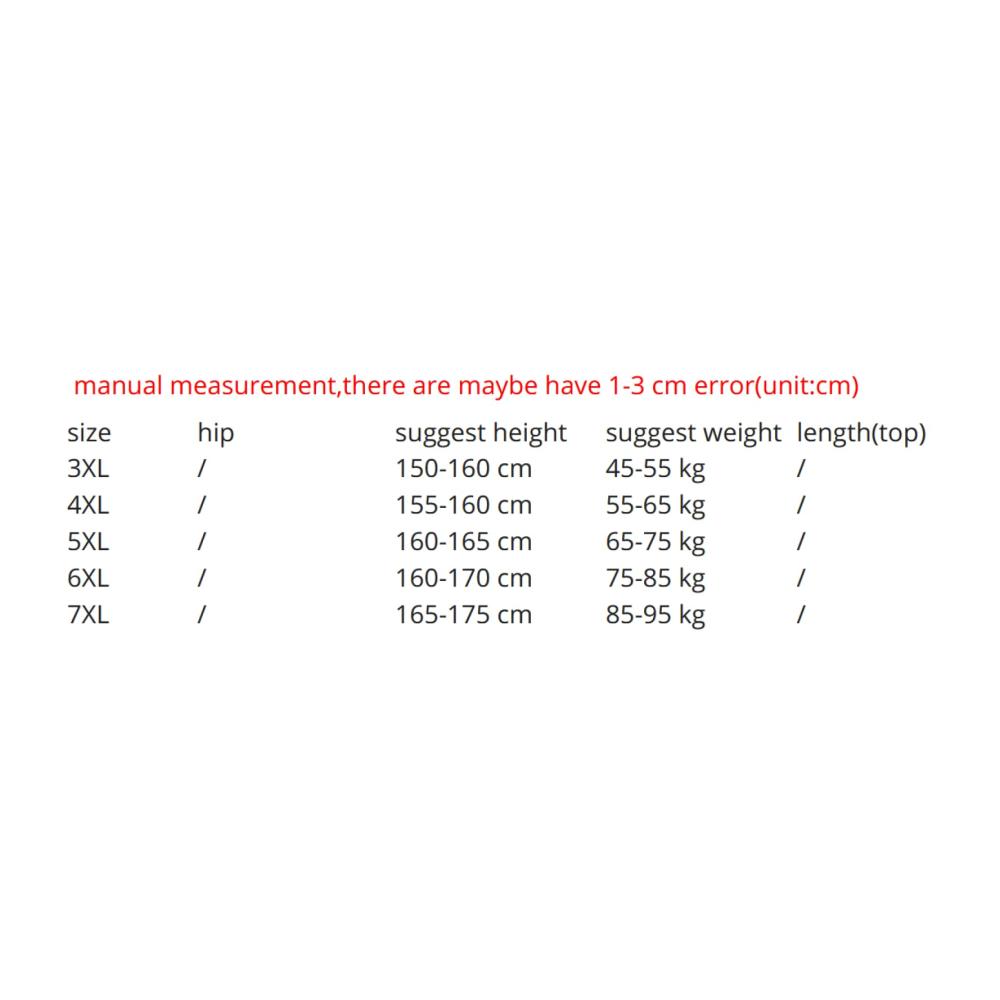 manual measurement,there are maybe have 1-3 cm error(unit:cm)

| size | hip | suggest height | suggest weight | length(top) |
|---|---|---|---|---|
| 3XL | / | 150-160 cm | 45-55 kg | / |
| 4XL | / | 155-160 cm | 55-65 kg | / |
| 5XL | / | 160-165 cm | 65-75 kg | / |
| 6XL | / | 160-170 cm | 75-85 kg | / |
| 7XL | / | 165-175 cm | 85-95 kg | / |